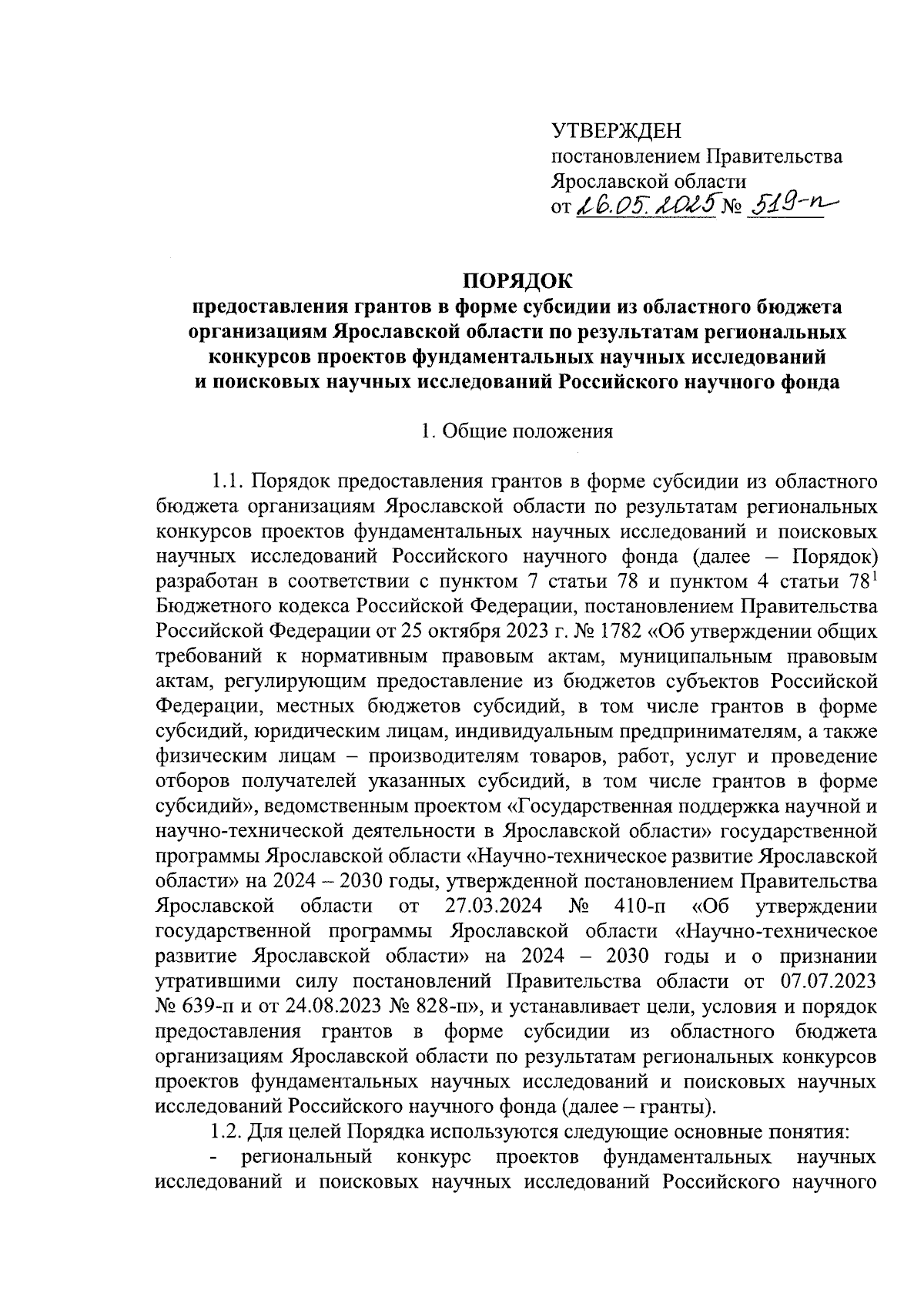 УТВЕРЖДЕН
постановлением Правительства Ярославской области
от 26.05.2025 № 519-п

ПОРЯДОК
предоставления грантов в форме субсидии из областного бюджета организациям Ярославской области по результатам региональных конкурсов проектов фундаментальных научных исследований и поисковых научных исследований Российского научного фонда

1. Общие положения

1.1. Порядок предоставления грантов в форме субсидии из областного бюджета организациям Ярославской области по результатам региональных конкурсов проектов фундаментальных научных исследований и поисковых научных исследований Российского научного фонда (далее – Порядок) разработан в соответствии с пунктом 7 статьи 78 и пунктом 4 статьи $78^1$ Бюджетного кодекса Российской Федерации, постановлением Правительства Российской Федерации от 25 октября 2023 г. № 1782 «Об утверждении общих требований к нормативным правовым актам, муниципальным правовым актам, регулирующим предоставление из бюджетов субъектов Российской Федерации, местных бюджетов субсидий, в том числе грантов в форме субсидий, юридическим лицам, индивидуальным предпринимателям, а также физическим лицам – производителям товаров, работ, услуг и проведение отборов получателей указанных субсидий, в том числе грантов в форме субсидий», ведомственным проектом «Государственная поддержка научной и научно-технической деятельности в Ярославской области» государственной программы Ярославской области «Научно-техническое развитие Ярославской области» на 2024 – 2030 годы, утвержденной постановлением Правительства Ярославской области от 27.03.2024 № 410-п «Об утверждении государственной программы Ярославской области «Научно-техническое развитие Ярославской области» на 2024 – 2030 годы и о признании утратившими силу постановлений Правительства области от 07.07.2023 № 639-п и от 24.08.2023 № 828-п», и устанавливает цели, условия и порядок предоставления грантов в форме субсидии из областного бюджета организациям Ярославской области по результатам региональных конкурсов проектов фундаментальных научных исследований и поисковых научных исследований Российского научного фонда (далее – гранты).

1.2. Для целей Порядка используются следующие основные понятия:

- региональный конкурс проектов фундаментальных научных исследований и поисковых научных исследований Российского научного